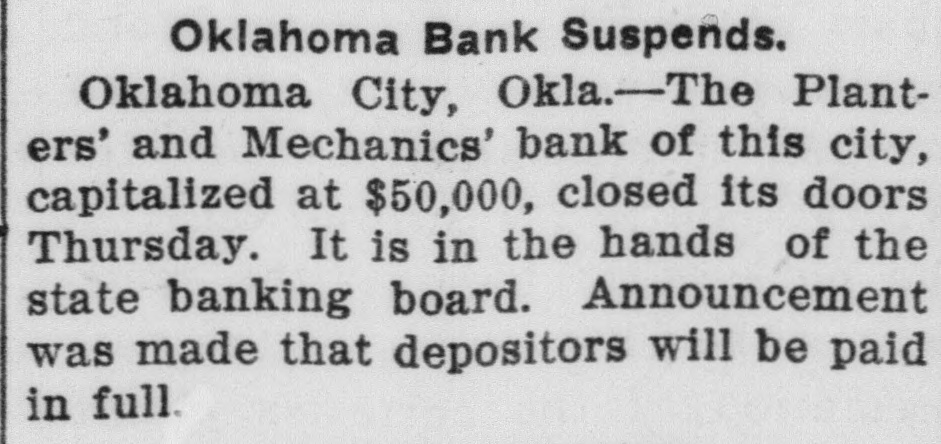 Oklahoma Bank Suspends.

Oklahoma City, Okla.—The Planters' and Mechanics' bank of this city, capitalized at $50,000, closed its doors Thursday. It is in the hands of the state banking board. Announcement was made that depositors will be paid in full.